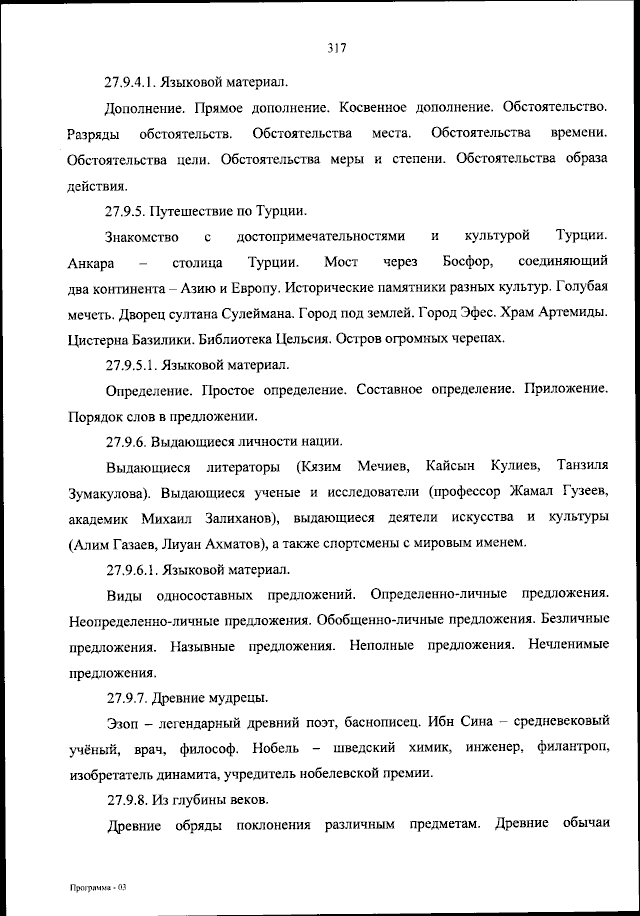 317

27.9.4.1. Языковой материал.

Дополнение. Прямое дополнение. Косвенное дополнение. Обстоятельство. Разряды обстоятельств. Обстоятельства места. Обстоятельства времени. Обстоятельства цели. Обстоятельства меры и степени. Обстоятельства образа действия.

27.9.5. Путешествие по Турции.

Знакомство с достопримечательностями и культурой Турции. Анкара – столица Турции. Мост через Босфор, соединяющий два континента – Азию и Европу. Исторические памятники разных культур. Голубая мечеть. Дворец султана Сулеймана. Город под землей. Город Эфес. Храм Артемиды. Цистерна Базилики. Библиотека Цельсия. Остров огромных черепах.

27.9.5.1. Языковой материал.

Определение. Простое определение. Составное определение. Приложение. Порядок слов в предложении.

27.9.6. Выдающиеся личности нации.

Выдающиеся литераторы (Кязим Мечиев, Кайсын Кулиев, Танзиля Зумакулова). Выдающиеся ученые и исследователи (профессор Жамал Гузеев, академик Михаил Залиханов), выдающиеся деятели искусства и культуры (Алим Газаев, Лиуан Ахматов), а также спортсмены с мировым именем.

27.9.6.1. Языковой материал.

Виды односоставных предложений. Определенно-личные предложения. Неопределенно-личные предложения. Обобщенно-личные предложения. Безличные предложения. Назывные предложения. Неполные предложения. Нечленимые предложения.

27.9.7. Древние мудрецы.

Эзоп – легендарный древний поэт, баснописец. Ибн Сина – средневековый учёный, врач, философ. Нобель – шведский химик, инженер, филантроп, изобретатель динамита, учредитель нобелевской премии.

27.9.8. Из глубины веков.

Древние обряды поклонения различным предметам. Древние обычаи

Программа - 03